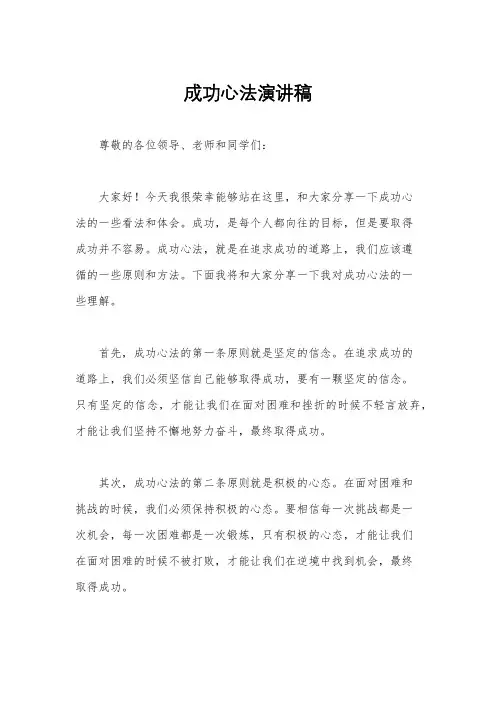 成功心法演讲稿

尊敬的各位领导、老师和同学们：

大家好！今天我很荣幸能够站在这里，和大家分享一下成功心法的一些看法和体会。成功，是每个人都向往的目标，但是要取得成功并不容易。成功心法，就是在追求成功的道路上，我们应该遵循的一些原则和方法。下面我将和大家分享一下我对成功心法的一些理解。

首先，成功心法的第一条原则就是坚定的信念。在追求成功的道路上，我们必须坚信自己能够取得成功，要有一颗坚定的信念。只有坚定的信念，才能让我们在面对困难和挫折的时候不轻言放弃，才能让我们坚持不懈地努力奋斗，最终取得成功。

其次，成功心法的第二条原则就是积极的心态。在面对困难和挑战的时候，我们必须保持积极的心态。要相信每一次挑战都是一次机会，每一次困难都是一次锻炼，只有积极的心态，才能让我们在面对困难的时候不被打败，才能让我们在逆境中找到机会，最终取得成功。